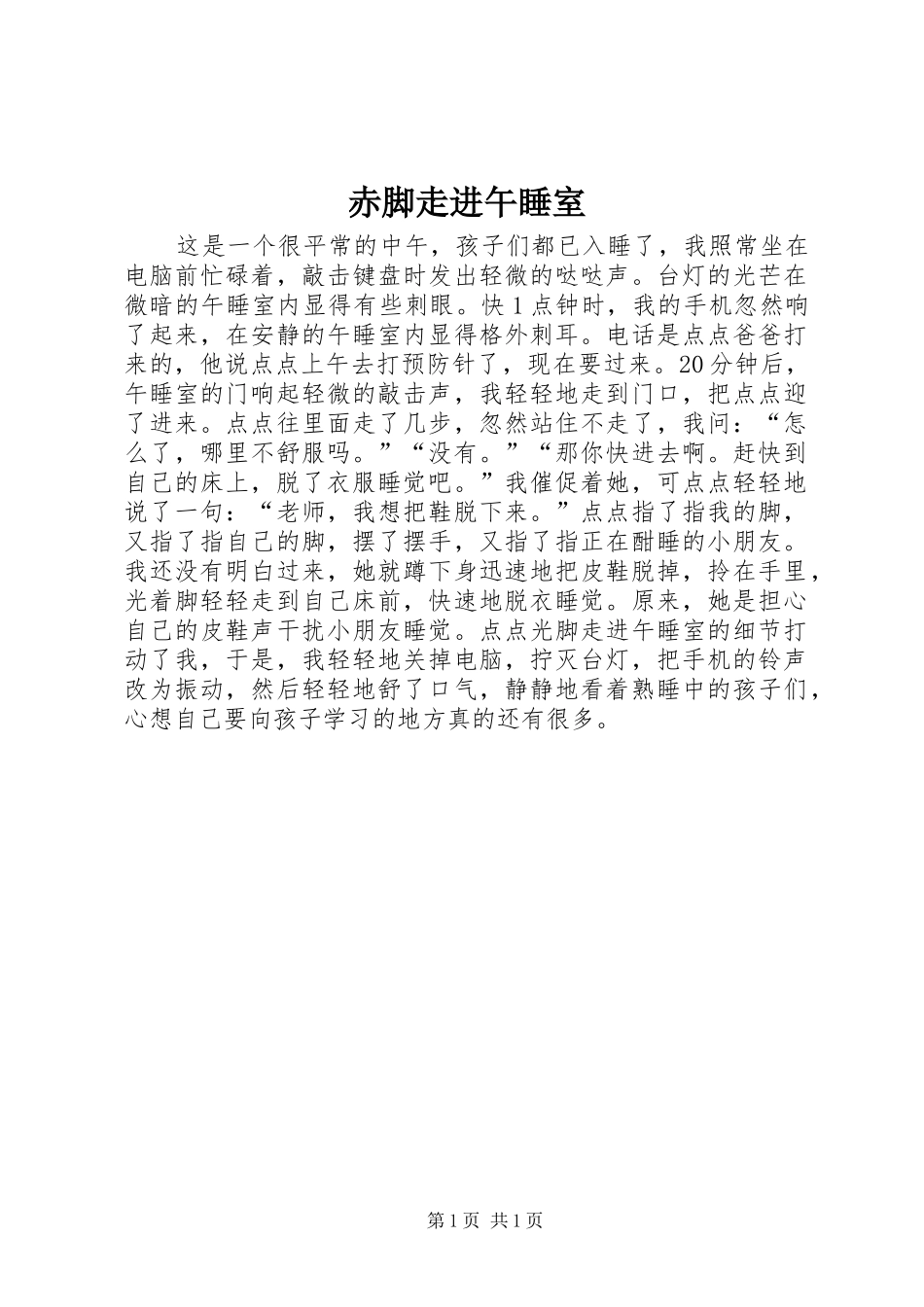 赤脚走进午睡室

这是一个很平常的中午，孩子们都已入睡了，我照常坐在电脑前忙碌着，敲击键盘时发出轻微的哒哒声。台灯的光芒在微暗的午睡室内显得有些刺眼。快1点钟时，我的手机忽然响了起来，在安静的午睡室内显得格外刺耳。电话是点点爸爸打来的，他说点点上午去打预防针了，现在要过来。20分钟后，午睡室的门响起轻微的敲击声，我轻轻地走到门口，把点点迎了进来。点点往里面走了几步，忽然站住不走了，我问：“怎么了，哪里不舒服吗。”“没有。”“那你快进去啊。赶快到自己的床上，脱了衣服睡觉吧。”我催促着她，可点点轻轻地说了一句：“老师，我想把鞋脱下来。”点点指了指我的脚，又指了指自己的脚，摆了摆手，又指了指正在酣睡的小朋友。我还没有明白过来，她就蹲下身迅速地把皮鞋脱掉，拎在手里，光着脚轻轻走到自己床前，快速地脱衣睡觉。原来，她是担心自己的皮鞋声干扰小朋友睡觉。点点光脚走进午睡室的细节打动了我，于是，我轻轻地关掉电脑，拧灭台灯，把手机的铃声改为振动，然后轻轻地舒了口气，静静地看着熟睡中的孩子们，心想自己要向孩子学习的地方真的还有很多。

第1页 共1页